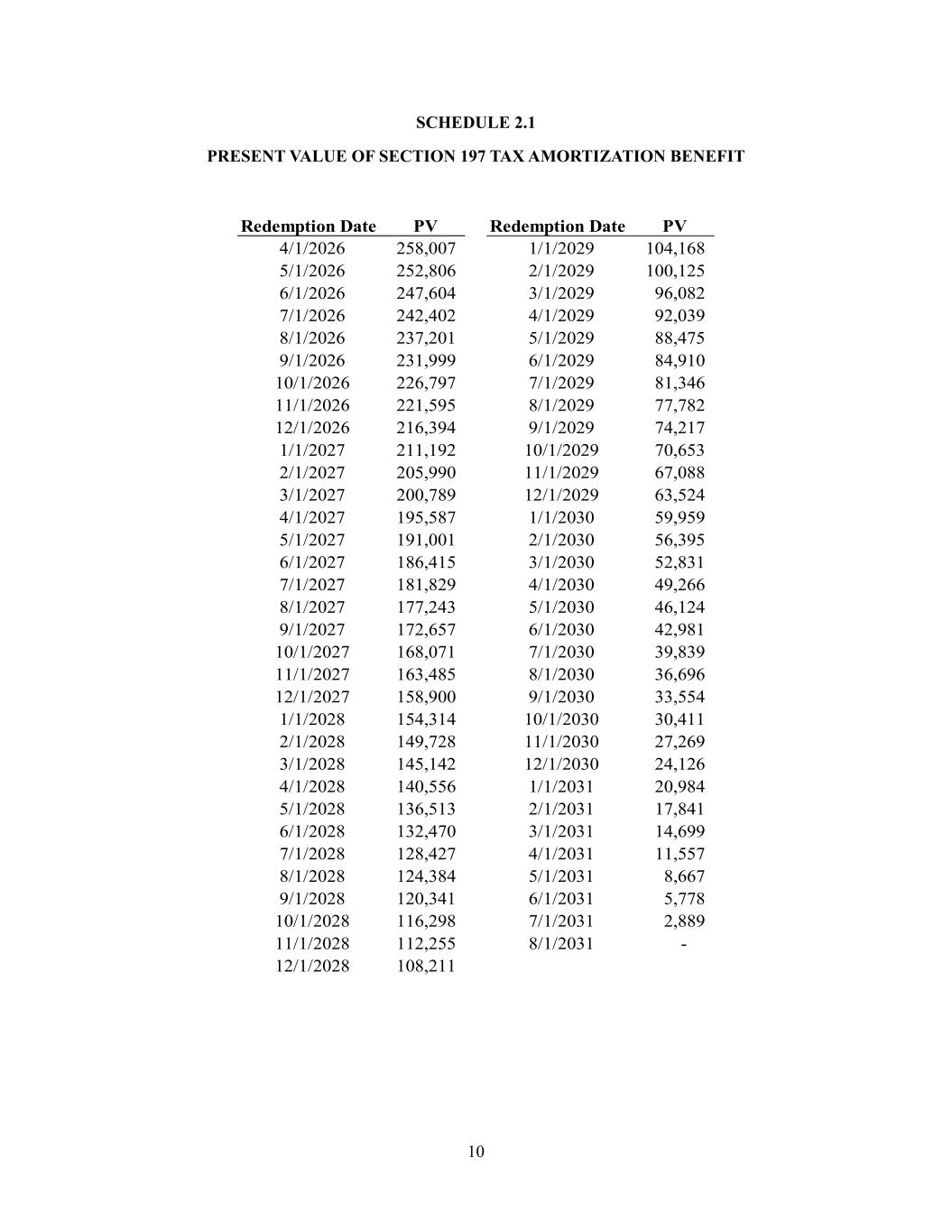 SCHEDULE 2.1

PRESENT VALUE OF SECTION 197 TAX AMORTIZATION BENEFIT

| Redemption Date | PV |
|---|---|
| 4/1/2026 | 258,007 |
| 5/1/2026 | 252,806 |
| 6/1/2026 | 247,604 |
| 7/1/2026 | 242,402 |
| 8/1/2026 | 237,201 |
| 9/1/2026 | 231,999 |
| 10/1/2026 | 226,797 |
| 11/1/2026 | 221,595 |
| 12/1/2026 | 216,394 |
| 1/1/2027 | 211,192 |
| 2/1/2027 | 205,990 |
| 3/1/2027 | 200,789 |
| 4/1/2027 | 195,587 |
| 5/1/2027 | 191,001 |
| 6/1/2027 | 186,415 |
| 7/1/2027 | 181,829 |
| 8/1/2027 | 177,243 |
| 9/1/2027 | 172,657 |
| 10/1/2027 | 168,071 |
| 11/1/2027 | 163,485 |
| 12/1/2027 | 158,900 |
| 1/1/2028 | 154,314 |
| 2/1/2028 | 149,728 |
| 3/1/2028 | 145,142 |
| 4/1/2028 | 140,556 |
| 5/1/2028 | 136,513 |
| 6/1/2028 | 132,470 |
| 7/1/2028 | 128,427 |
| 8/1/2028 | 124,384 |
| 9/1/2028 | 120,341 |
| 10/1/2028 | 116,298 |
| 11/1/2028 | 112,255 |
| 12/1/2028 | 108,211 |

| Redemption Date | PV |
|---|---|
| 1/1/2029 | 104,168 |
| 2/1/2029 | 100,125 |
| 3/1/2029 | 96,082 |
| 4/1/2029 | 92,039 |
| 5/1/2029 | 88,475 |
| 6/1/2029 | 84,910 |
| 7/1/2029 | 81,346 |
| 8/1/2029 | 77,782 |
| 9/1/2029 | 74,217 |
| 10/1/2029 | 70,653 |
| 11/1/2029 | 67,088 |
| 12/1/2029 | 63,524 |
| 1/1/2030 | 59,959 |
| 2/1/2030 | 56,395 |
| 3/1/2030 | 52,831 |
| 4/1/2030 | 49,266 |
| 5/1/2030 | 46,124 |
| 6/1/2030 | 42,981 |
| 7/1/2030 | 39,839 |
| 8/1/2030 | 36,696 |
| 9/1/2030 | 33,554 |
| 10/1/2030 | 30,411 |
| 11/1/2030 | 27,269 |
| 12/1/2030 | 24,126 |
| 1/1/2031 | 20,984 |
| 2/1/2031 | 17,841 |
| 3/1/2031 | 14,699 |
| 4/1/2031 | 11,557 |
| 5/1/2031 | 8,667 |
| 6/1/2031 | 5,778 |
| 7/1/2031 | 2,889 |
| 8/1/2031 | - |

10